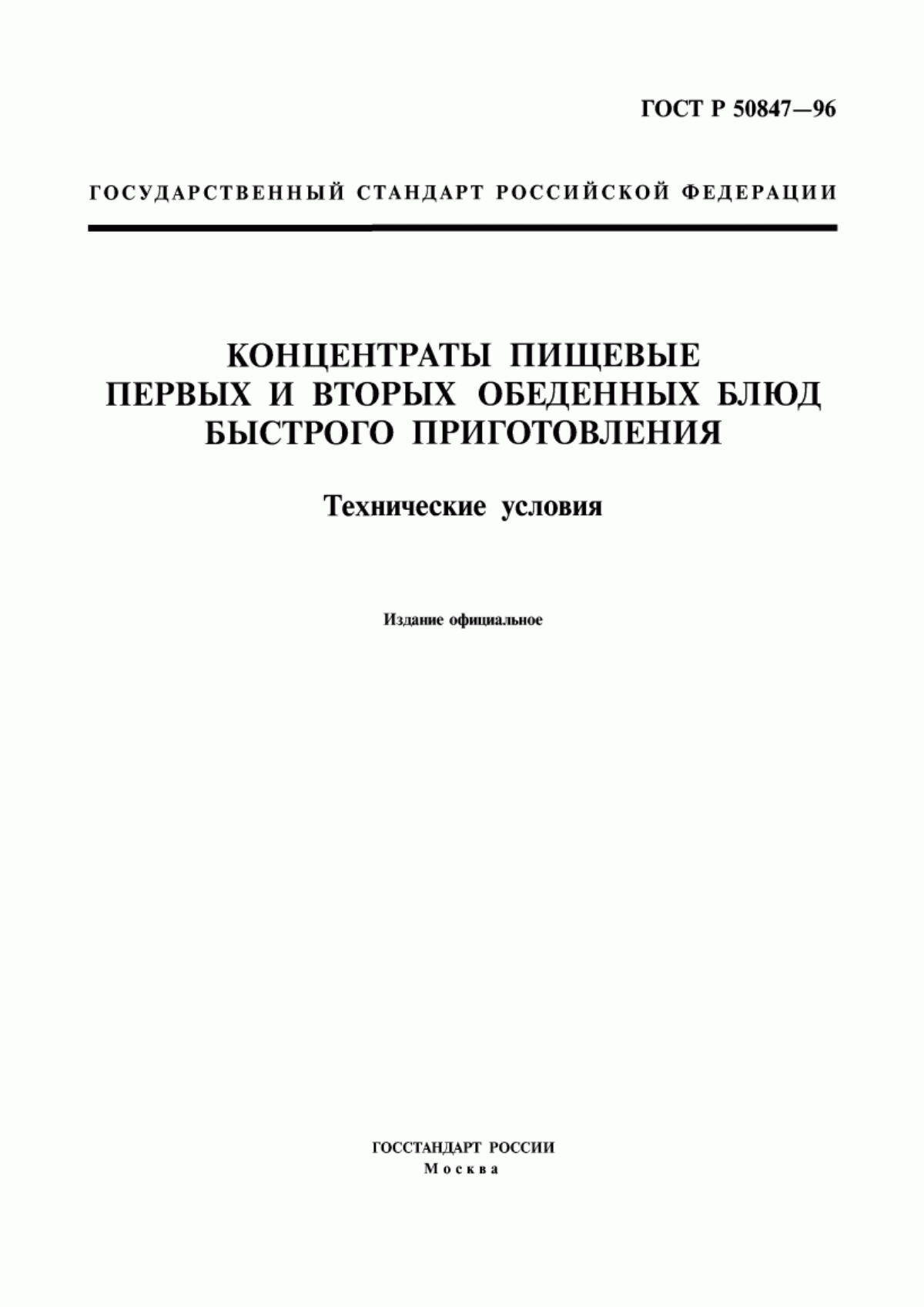 ГОСТ Р 50847—96

ГОСУДАРСТВЕННЫЙ СТАНДАРТ РОССИЙСКОЙ ФЕДЕРАЦИИ

КОНЦЕНТРАТЫ ПИЩЕВЫЕ ПЕРВЫХ И ВТОРЫХ ОБЕДЕННЫХ БЛЮД БЫСТРОГО ПРИГОТОВЛЕНИЯ

Технические условия

Издание официальное

ГОССТАНДАРТ РОССИИ
Москва